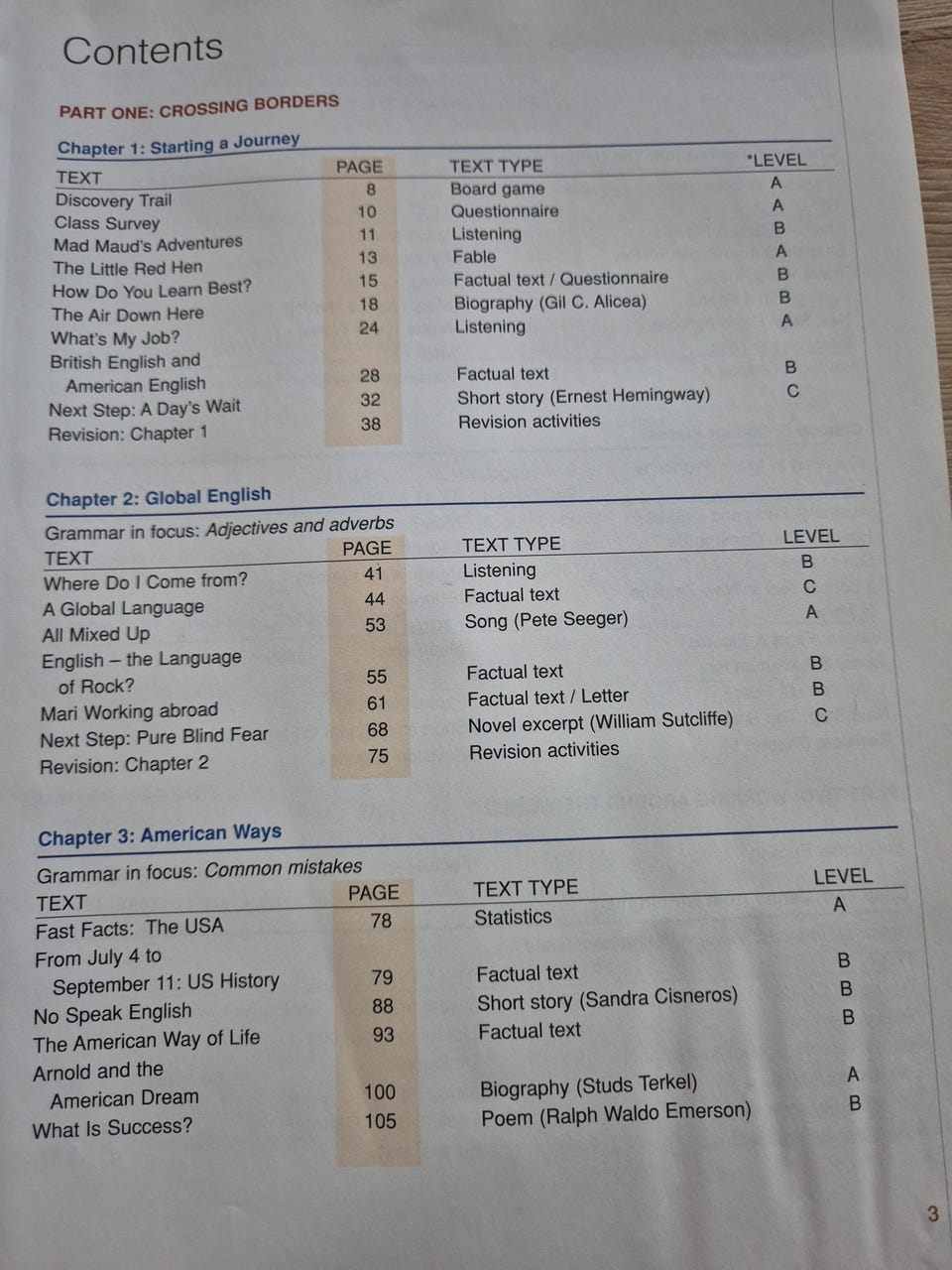 Contents

PART ONE: CROSSING BORDERS

Chapter 1: Starting a Journey

| TEXT | PAGE | TEXT TYPE | *LEVEL |
|---|---|---|---|
| Discovery Trail | 8 | Board game | A |
| Class Survey | 10 | Questionnaire | A |
| Mad Maud's Adventures | 11 | Listening | B |
| The Little Red Hen | 13 | Fable | A |
| How Do You Learn Best? | 15 | Factual text / Questionnaire | B |
| The Air Down Here | 18 | Biography (Gil C. Alicea) | B |
| What's My Job? | 24 | Listening | A |
| British English and American English | 28 | Factual text | B |
| Next Step: A Day's Wait | 32 | Short story (Ernest Hemingway) | C |
| Revision: Chapter 1 | 38 | Revision activities | |

Chapter 2: Global English

Grammar in focus: Adjectives and adverbs

| TEXT | PAGE | TEXT TYPE | LEVEL |
|---|---|---|---|
| Where Do I Come from? | 41 | Listening | B |
| A Global Language | 44 | Factual text | C |
| All Mixed Up | 53 | Song (Pete Seeger) | A |
| English – the Language of Rock? | 55 | Factual text | B |
| Mari Working abroad | 61 | Factual text / Letter | B |
| Next Step: Pure Blind Fear | 68 | Novel excerpt (William Sutcliffe) | C |
| Revision: Chapter 2 | 75 | Revision activities | |

Chapter 3: American Ways

Grammar in focus: Common mistakes

| TEXT | PAGE | TEXT TYPE | LEVEL |
|---|---|---|---|
| Fast Facts: The USA | 78 | Statistics | A |
| From July 4 to September 11: US History | 79 | Factual text | B |
| No Speak English | 88 | Short story (Sandra Cisneros) | B |
| The American Way of Life | 93 | Factual text | B |
| Arnold and the American Dream | 100 | Biography (Studs Terkel) | A |
| What Is Success? | 105 | Poem (Ralph Waldo Emerson) | B |

3